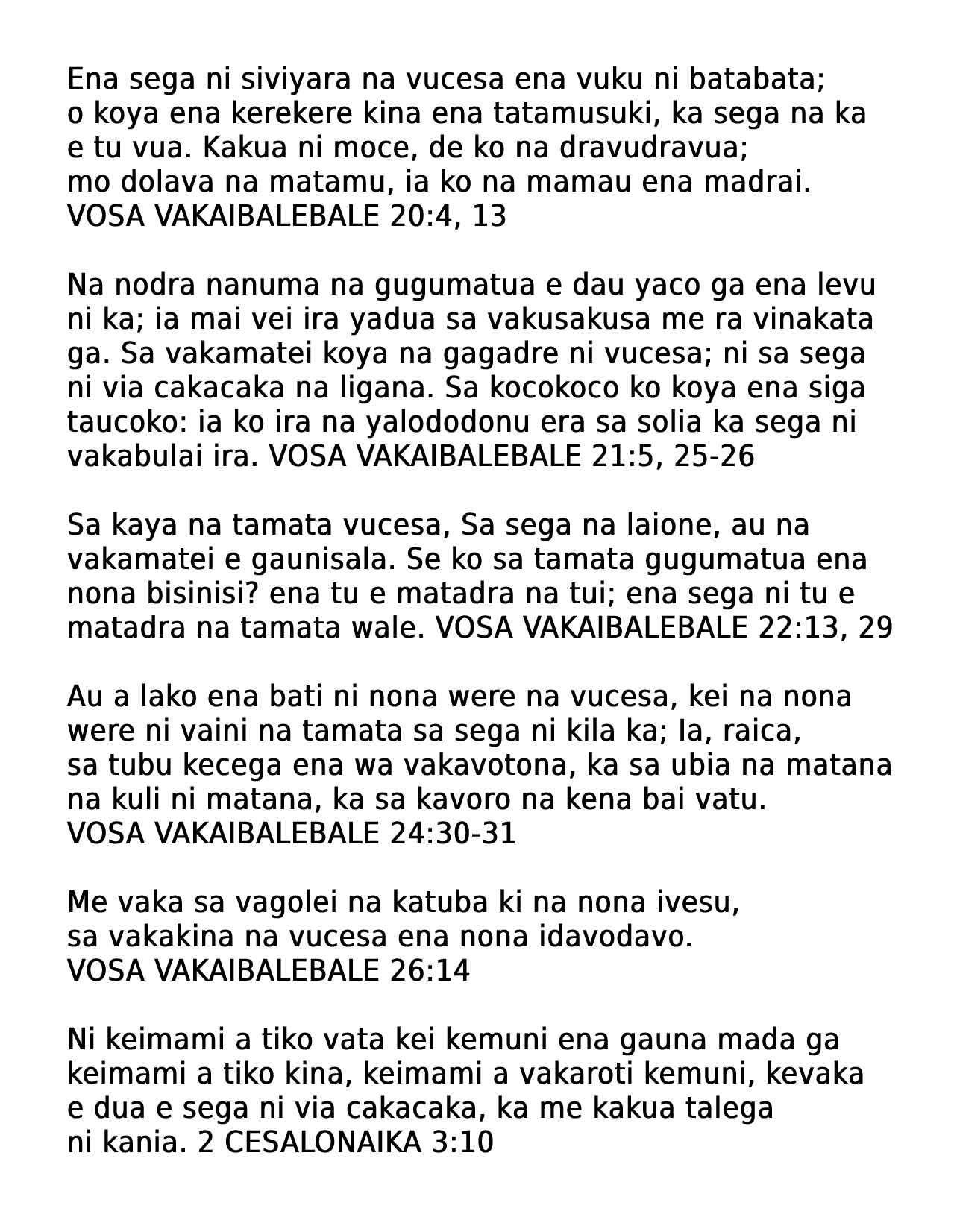 Ena sega ni siviyara na vucesa ena vuku ni batabata; o koya ena kerekere kina ena tatamusuki, ka sega na ka e tu vua. Kakua ni moce, de ko na dravudravua; mo dolava na matamu, ia ko na mamau ena madrai. VOSA VAKAIBALEBALE 20:4, 13

Na nodra nanuma na gugumatua e dau yaco ga ena levu ni ka; ia mai vei ira yadua sa vakusakusa me ra vinakata ga. Sa vakamatei koya na gagadre ni vucesa; ni sa sega ni via cakacaka na ligana. Sa kocokoco ko koya ena siga taucoko: ia ko ira na yalododonu era sa solia ka sega ni vakabulai ira. VOSA VAKAIBALEBALE 21:5, 25-26

Sa kaya na tamata vucesa, Sa sega na laione, au na vakamatei e gaunisala. Se ko sa tamata gugumatua ena nona bisinisi? ena tu e matadra na tui; ena sega ni tu e matadra na tamata wale. VOSA VAKAIBALEBALE 22:13, 29

Au a lako ena bati ni nona were na vucesa, kei na nona were ni vaini na tamata sa sega ni kila ka; Ia, raica, sa tubu kecega ena wa vakavotona, ka sa ubia na matana na kuli ni matana, ka sa kavoro na kena bai vatu. VOSA VAKAIBALEBALE 24:30-31

Me vaka sa vagolei na katuba ki na nona ivesu, sa vakakina na vucesa ena nona idavodavo. VOSA VAKAIBALEBALE 26:14

Ni keimami a tiko vata kei kemuni ena gauna mada ga keimami a tiko kina, keimami a vakaroti kemuni, kevaka e dua e sega ni via cakacaka, ka me kakua talega ni kania. 2 CESALONAIKA 3:10